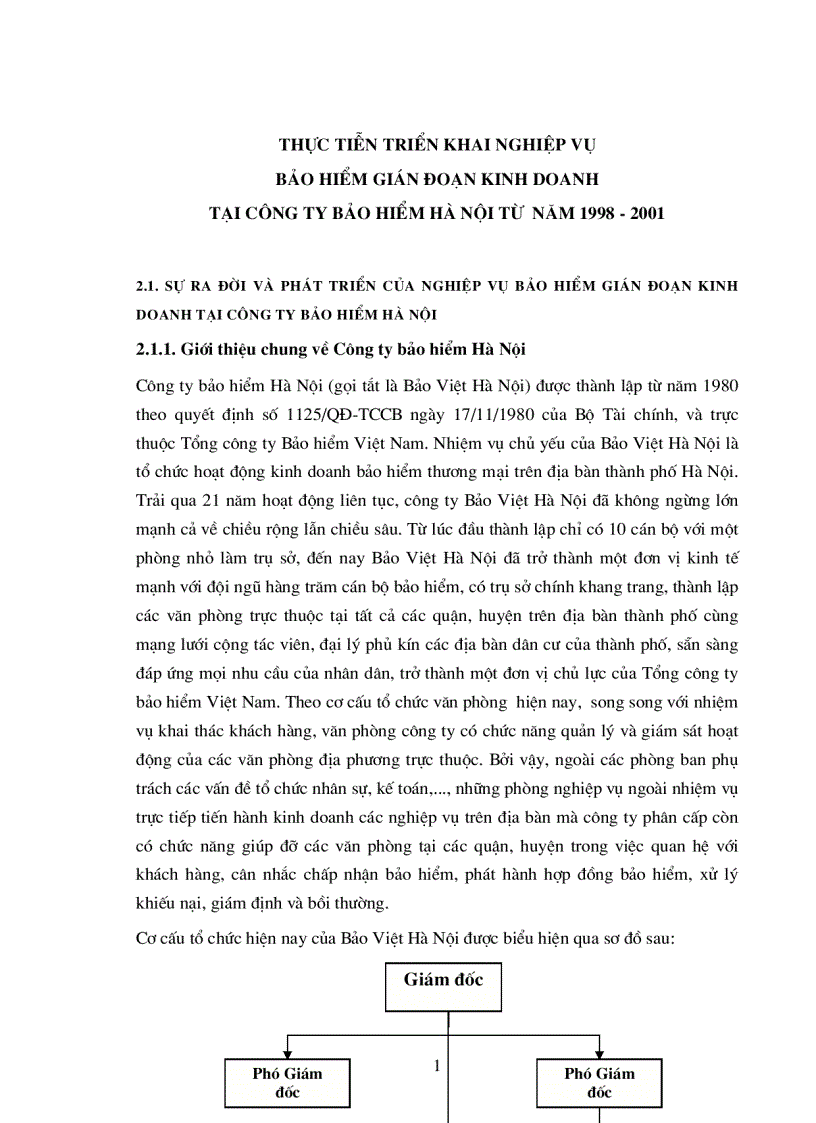 THỰC TIỄN TRIỂN KHAI NGHIỆP VỤ
BẢO HIỂM GIÁN ĐOẠN KINH DOANH
TẠI CÔNG TY BẢO HIỂM HÀ NỘI TỪ NĂM 1998 - 2001

2.1. SỰ RA ĐỜI VÀ PHÁT TRIỂN CỦA NGHIỆP VỤ BẢO HIỂM GIÁN ĐOẠN KINH DOANH TẠI CÔNG TY BẢO HIỂM HÀ NỘI

2.1.1. Giới thiệu chung về Công ty bảo hiểm Hà Nội

Công ty bảo hiểm Hà Nội (gọi tắt là Bảo Việt Hà Nội) được thành lập từ năm 1980 theo quyết định số 1125/QĐ-TCCB ngày 17/11/1980 của Bộ Tài chính, và trực thuộc Tổng công ty Bảo hiểm Việt Nam. Nhiệm vụ chủ yếu của Bảo Việt Hà Nội là tổ chức hoạt động kinh doanh bảo hiểm thương mại trên địa bàn thành phố Hà Nội. Trải qua 21 năm hoạt động liên tục, công ty Bảo Việt Hà Nội đã không ngừng lớn mạnh cả về chiều rộng lẫn chiều sâu. Từ lúc đầu thành lập chỉ có 10 cán bộ với một phòng nhỏ làm trụ sở, đến nay Bảo Việt Hà Nội đã trở thành một đơn vị kinh tế mạnh với đội ngũ hàng trăm cán bộ bảo hiểm, có trụ sở chính khang trang, thành lập các văn phòng trực thuộc tại tất cả các quận, huyện trên địa bàn thành phố cùng mạng lưới cộng tác viên, đại lý phủ kín các địa bàn dân cư của thành phố, sẵn sàng đáp ứng mọi nhu cầu của nhân dân, trở thành một đơn vị chủ lực của Tổng công ty bảo hiểm Việt Nam. Theo cơ cấu tổ chức văn phòng hiện nay, song song với nhiệm vụ khai thác khách hàng, văn phòng công ty có chức năng quản lý và giám sát hoạt động của các văn phòng địa phương trực thuộc. Bởi vậy, ngoài các phòng ban phụ trách các vấn đề tổ chức nhân sự, kế toán,..., những phòng nghiệp vụ ngoài nhiệm vụ trực tiếp tiến hành kinh doanh các nghiệp vụ trên địa bàn mà công ty phân cấp còn có chức năng giúp đỡ các văn phòng tại các quận, huyện trong việc quan hệ với khách hàng, cân nhắc chấp nhận bảo hiểm, phát hành hợp đồng bảo hiểm, xử lý khiếu nại, giám định và bồi thường.

Cơ cấu tổ chức hiện nay của Bảo Việt Hà Nội được biểu hiện qua sơ đồ sau:

Giám đốc

Phó Giám đốc

1

Phó Giám đốc